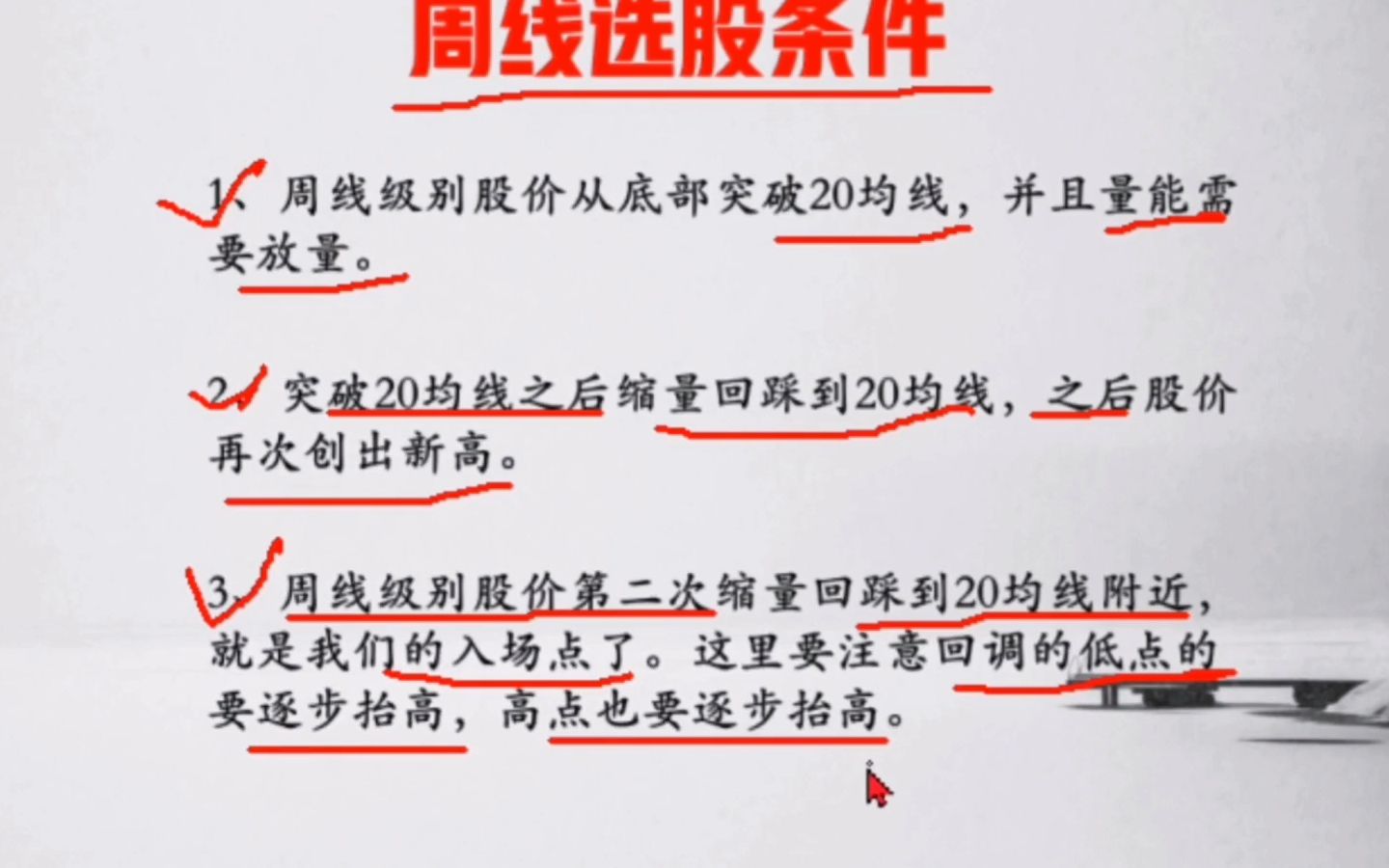 周线选股条件

1、周线级别股价从底部突破20均线，并且量能需要放量。

2、突破20均线之后缩量回踩到20均线，之后股价再次创出新高。

3、周线级别股价第二次缩量回踩到20均线附近，就是我们的入场点了。这里要注意回调的低点的要逐步抬高，高点也要逐步抬高。